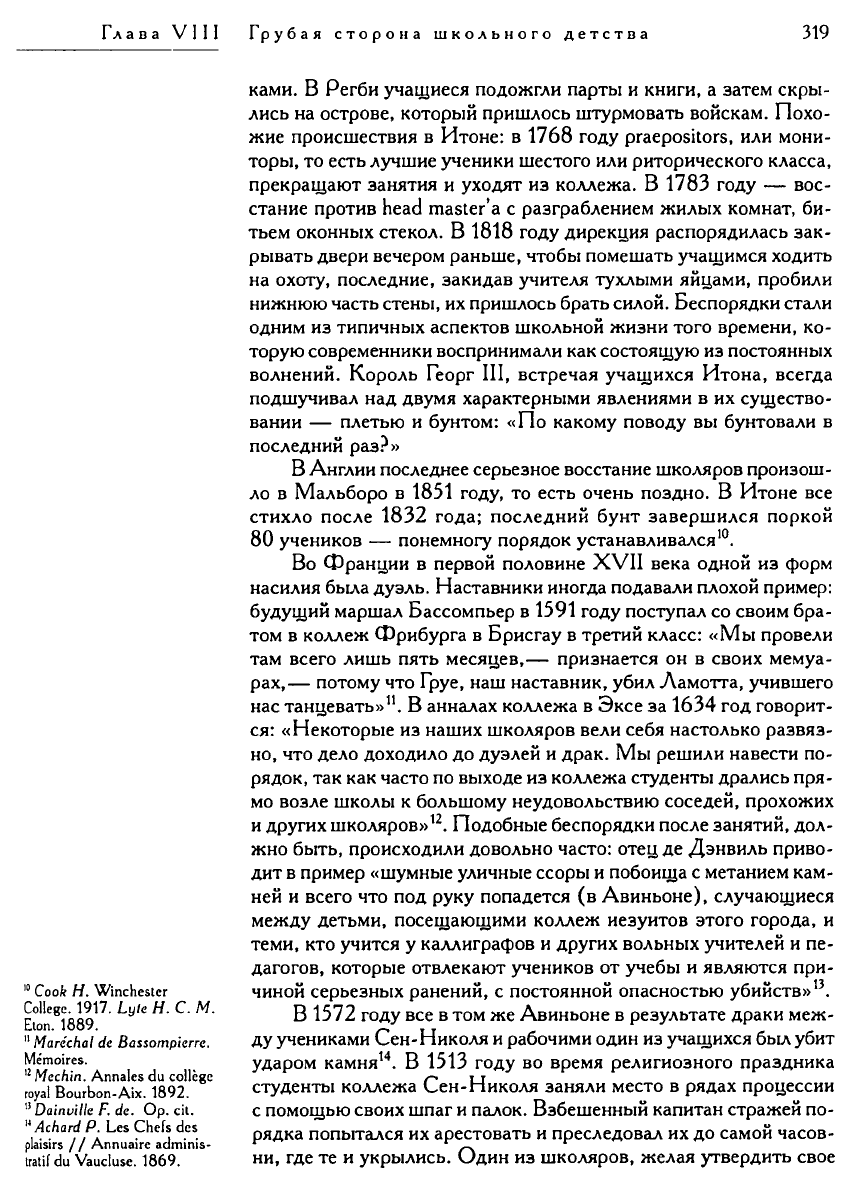 Глава VIII Грубая сторона школьного детства 319

ками. В Регби учащиеся подожгли парты и книги, а затем скрылись на острове, который пришлось штурмовать войскам. Похожие происшествия в Итоне: в 1768 году praepositors, или мониторы, то есть лучшие ученики шестого или риторического класса, прекращают занятия и уходят из коллежа. В 1783 году — восстание против head master'а с разграблением жилых комнат, битьем оконных стекол. В 1818 году дирекция распорядилась закрывать двери вечером раньше, чтобы помешать учащимся ходить на охоту, последние, закидав учителя тухлыми яйцами, пробили нижнюю часть стены, их пришлось брать силой. Беспорядки стали одним из типичных аспектов школьной жизни того времени, которую современники воспринимали как состоящую из постоянных волнений. Король Георг III, встречая учащихся Итона, всегда подшучивал над двумя характерными явлениями в их существовании — плетью и бунтом: «По какому поводу вы бунтовали в последний раз?»

В Англии последнее серьезное восстание школяров произошло в Мальборо в 1851 году, то есть очень поздно. В Итоне все стихло после 1832 года; последний бунт завершился поркой 80 учеников — понемногу порядок устанавливался$^{10}$.

Во Франции в первой половине XVII века одной из форм насилия была дуэль. Наставники иногда подавали плохой пример: будущий маршал Бассомпьер в 1591 году поступал со своим братом в коллеж Фрибурга в Брисгау в третий класс: «Мы провели там всего лишь пять месяцев,— признается он в своих мемуарах,— потому что Груе, наш наставник, убил Ламотта, учившего нас танцевать»$^{11}$. В анналах коллежа в Эксе за 1634 год говорится: «Некоторые из наших школяров вели себя настолько развязно, что дело доходило до дуэлей и драк. Мы решили навести порядок, так как часто по выходе из коллежа студенты дрались прямо возле школы к большому неудовольствию соседей, прохожих и других школяров»$^{12}$. Подобные беспорядки после занятий, должно быть, происходили довольно часто: отец де Дэнвиль приводит в пример «шумные уличные ссоры и побоища с метанием камней и всего что под руку попадется (в Авиньоне), случающиеся между детьми, посещающими коллеж иезуитов этого города, и теми, кто учится у каллиграфов и других вольных учителей и педагогов, которые отвлекают учеников от учебы и являются причиной серьезных ранений, с постоянной опасностью убийств»$^{13}$.

В 1572 году все в том же Авиньоне в результате драки между учениками Сен-Николя и рабочими один из учащихся был убит ударом камня$^{14}$. В 1513 году во время религиозного праздника студенты коллежа Сен-Николя заняли место в рядах процессии с помощью своих шпаг и палок. Взбешенный капитан стражей порядка попытался их арестовать и преследовал их до самой часовни, где те и укрылись. Один из школяров, желая утвердить свое

$^{10}$ Cook H. Winchester College. 1917. Lyte H. C. M. Eton. 1889.
$^{11}$ Maréchal de Bassompierre. Mémoires.
$^{12}$ Mechin. Annales du collège royal Bourbon-Aix. 1892.
$^{13}$ Dainville F. de. Op. cit.
$^{14}$ Achard P. Les Chefs des plaisirs // Annuaire administratif du Vaucluse. 1869.